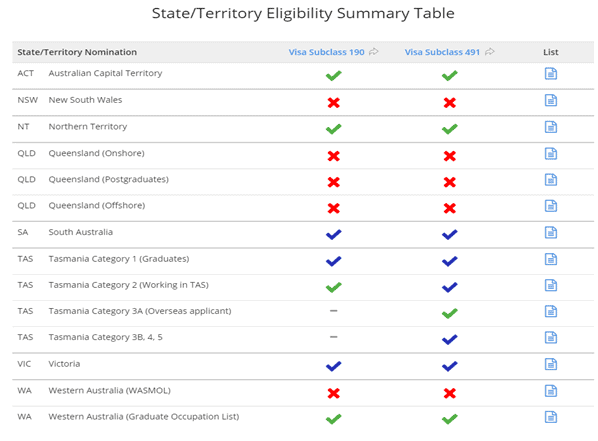 State/Territory Eligibility Summary Table

| State/Territory Nomination | | Visa Subclass 190 | Visa Subclass 491 | List |
|---|---|---|---|---|
| ACT | Australian Capital Territory | ✓ | ✓ | |
| NSW | New South Wales | ✗ | ✗ | |
| NT | Northern Territory | ✓ | ✓ | |
| QLD | Queensland (Onshore) | ✗ | ✗ | |
| QLD | Queensland (Postgraduates) | ✗ | ✗ | |
| QLD | Queensland (Offshore) | ✗ | ✗ | |
| SA | South Australia | ✓ | ✓ | |
| TAS | Tasmania Category 1 (Graduates) | ✓ | ✓ | |
| TAS | Tasmania Category 2 (Working in TAS) | ✓ | ✓ | |
| TAS | Tasmania Category 3A (Overseas applicant) | – | ✓ | |
| TAS | Tasmania Category 3B, 4, 5 | – | ✓ | |
| VIC | Victoria | ✓ | ✓ | |
| WA | Western Australia (WASMOL) | ✗ | ✗ | |
| WA | Western Australia (Graduate Occupation List) | ✓ | ✓ | |